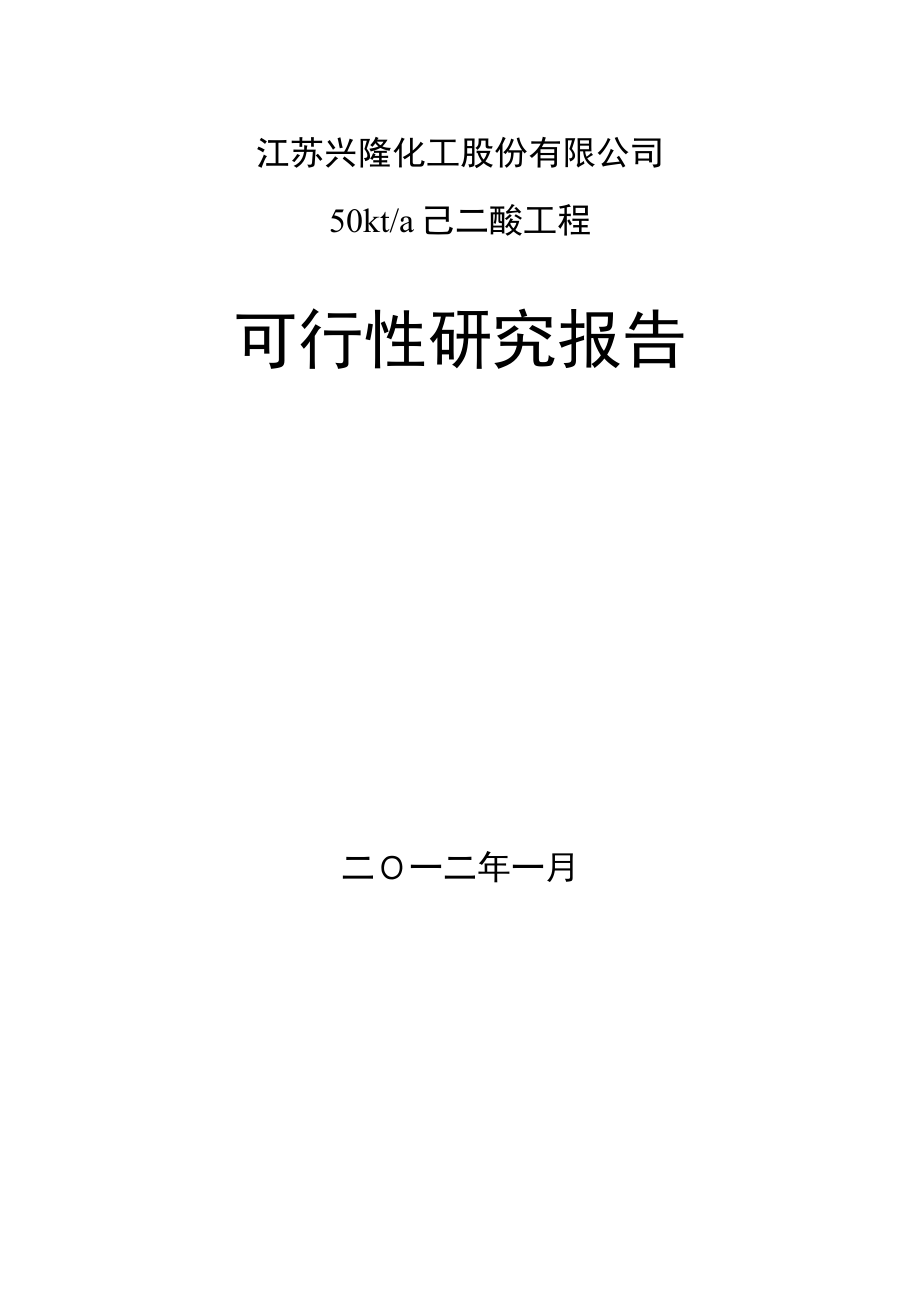 江苏兴隆化工股份有限公司

50kt/a 己二酸工程

可行性研究报告

二〇一二年一月